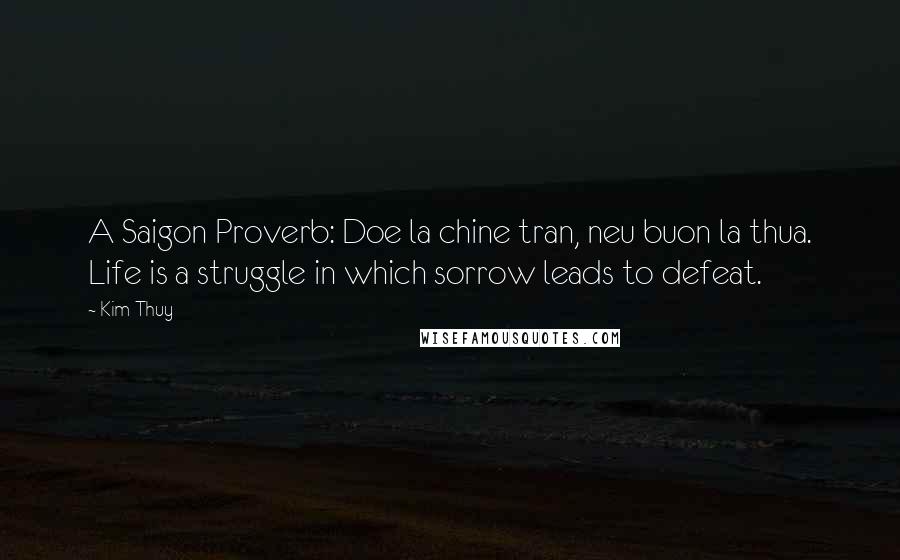 A Saigon Proverb: Doe la chine tran, neu buon la thua. Life is a struggle in which sorrow leads to defeat.
~ Kim Thuy

WISEFAMOUSQUOTES.COM